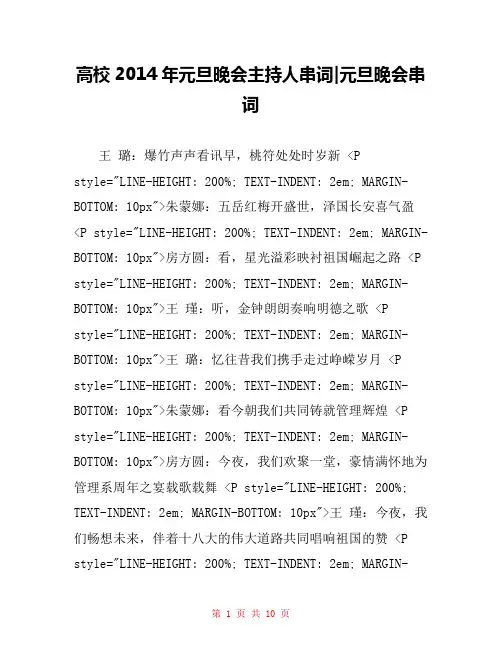 高校 2014 年元旦晚会主持人串词|元旦晚会串词

王 璐：爆竹声声看讯早，桃符处处时岁新 <P style="LINE-HEIGHT: 200%; TEXT-INDENT: 2em; MARGIN-BOTTOM: 10px">朱蒙娜：五岳红梅开盛世，泽国长安喜气盈 <P style="LINE-HEIGHT: 200%; TEXT-INDENT: 2em; MARGIN-BOTTOM: 10px">房方圆：看，星光溢彩映衬祖国崛起之路 <P style="LINE-HEIGHT: 200%; TEXT-INDENT: 2em; MARGIN-BOTTOM: 10px">王 瑾：听，金钟朗朗奏响明德之歌 <P style="LINE-HEIGHT: 200%; TEXT-INDENT: 2em; MARGIN-BOTTOM: 10px">王 璐：忆往昔我们携手走过峥嵘岁月 <P style="LINE-HEIGHT: 200%; TEXT-INDENT: 2em; MARGIN-BOTTOM: 10px">朱蒙娜：看今朝我们共同铸就管理辉煌 <P style="LINE-HEIGHT: 200%; TEXT-INDENT: 2em; MARGIN-BOTTOM: 10px">房方圆：今夜，我们欢聚一堂，豪情满怀地为管理系周年之宴载歌载舞 <P style="LINE-HEIGHT: 200%; TEXT-INDENT: 2em; MARGIN-BOTTOM: 10px">王 瑾：今夜，我们畅想未来，伴着十八大的伟大道路共同唱响祖国的赞 <P style="LINE-HEIGHT: 200%; TEXT-INDENT: 2em; MARGIN-

第 1 页 共 10 页